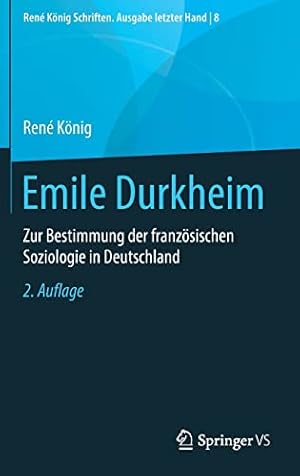 René König Schriften. Ausgabe letzter Hand | 8

René König

Emile Durkheim

Zur Bestimmung der französischen Soziologie in Deutschland

2. Auflage

Springer VS